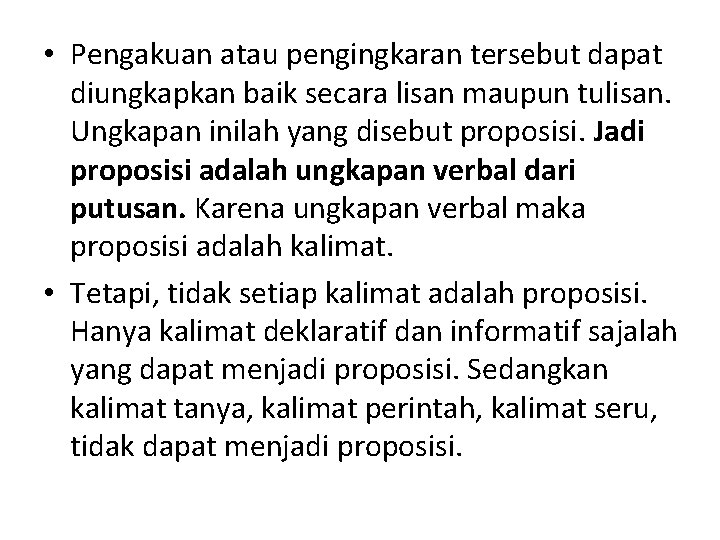 • Pengakuan atau pengingkaran tersebut dapat diungkapkan baik secara lisan maupun tulisan. Ungkapan inilah yang disebut proposisi. Jadi proposisi adalah ungkapan verbal dari putusan. Karena ungkapan verbal maka proposisi adalah kalimat.

• Tetapi, tidak setiap kalimat adalah proposisi. Hanya kalimat deklaratif dan informatif sajalah yang dapat menjadi proposisi. Sedangkan kalimat tanya, kalimat perintah, kalimat seru, tidak dapat menjadi proposisi.